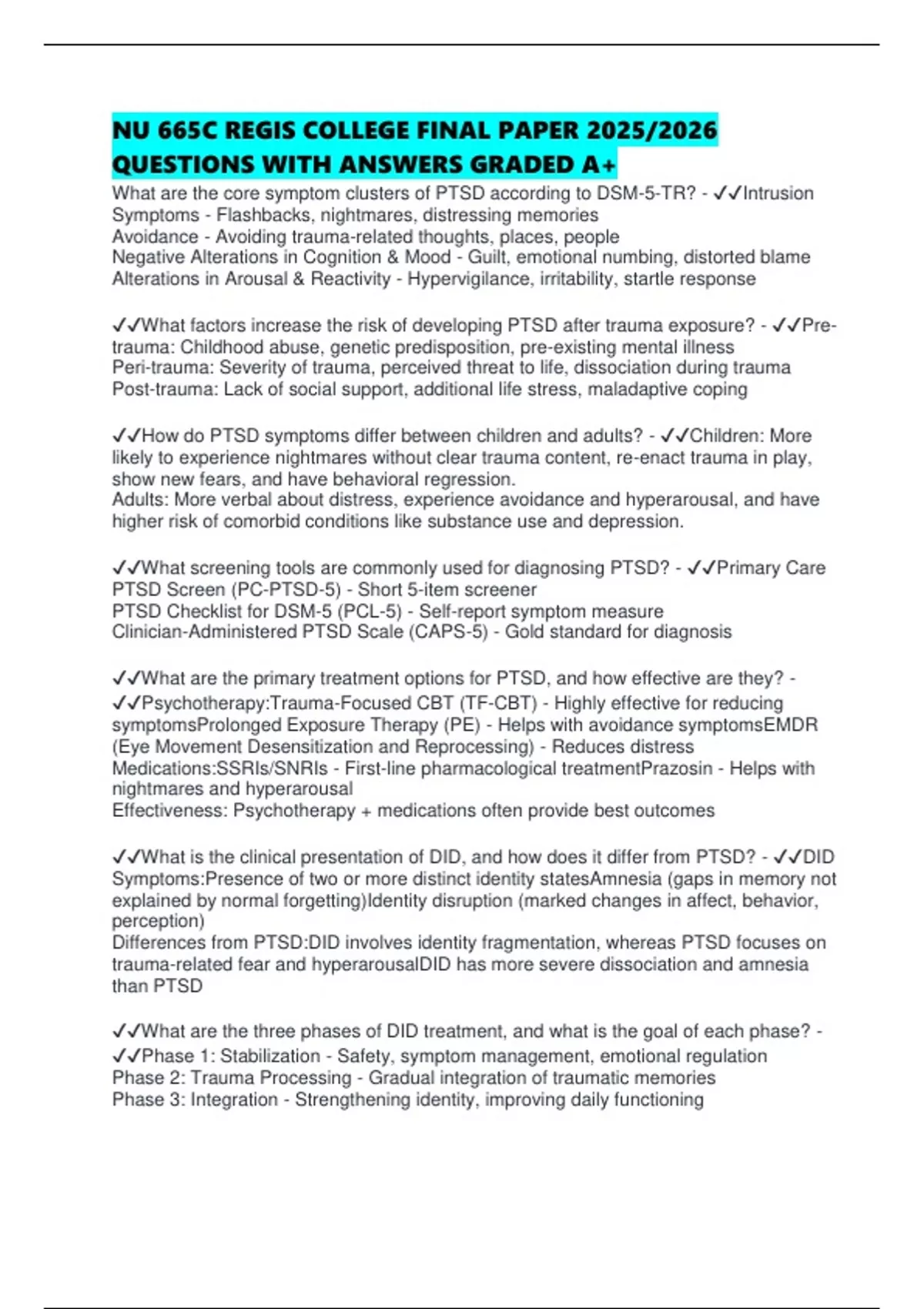 NU 665C REGIS COLLEGE FINAL PAPER 2025/2026 QUESTIONS WITH ANSWERS GRADED A+

What are the core symptom clusters of PTSD according to DSM-5-TR? - ✓✓Intrusion Symptoms - Flashbacks, nightmares, distressing memories
Avoidance - Avoiding trauma-related thoughts, places, people
Negative Alterations in Cognition & Mood - Guilt, emotional numbing, distorted blame
Alterations in Arousal & Reactivity - Hypervigilance, irritability, startle response

✓✓What factors increase the risk of developing PTSD after trauma exposure? - ✓✓Pre-trauma: Childhood abuse, genetic predisposition, pre-existing mental illness
Peri-trauma: Severity of trauma, perceived threat to life, dissociation during trauma
Post-trauma: Lack of social support, additional life stress, maladaptive coping

✓✓How do PTSD symptoms differ between children and adults? - ✓✓Children: More likely to experience nightmares without clear trauma content, re-enact trauma in play, show new fears, and have behavioral regression.
Adults: More verbal about distress, experience avoidance and hyperarousal, and have higher risk of comorbid conditions like substance use and depression.

✓✓What screening tools are commonly used for diagnosing PTSD? - ✓✓Primary Care PTSD Screen (PC-PTSD-5) - Short 5-item screener
PTSD Checklist for DSM-5 (PCL-5) - Self-report symptom measure
Clinician-Administered PTSD Scale (CAPS-5) - Gold standard for diagnosis

✓✓What are the primary treatment options for PTSD, and how effective are they? - ✓✓Psychotherapy:Trauma-Focused CBT (TF-CBT) - Highly effective for reducing symptomsProlonged Exposure Therapy (PE) - Helps with avoidance symptomsEMDR (Eye Movement Desensitization and Reprocessing) - Reduces distress
Medications:SSRIs/SNRIs - First-line pharmacological treatmentPrazosin - Helps with nightmares and hyperarousal
Effectiveness: Psychotherapy + medications often provide best outcomes

✓✓What is the clinical presentation of DID, and how does it differ from PTSD? - ✓✓DID Symptoms:Presence of two or more distinct identity statesAmnesia (gaps in memory not explained by normal forgetting)Identity disruption (marked changes in affect, behavior, perception)
Differences from PTSD:DID involves identity fragmentation, whereas PTSD focuses on trauma-related fear and hyperarousalDID has more severe dissociation and amnesia than PTSD

✓✓What are the three phases of DID treatment, and what is the goal of each phase? - ✓✓Phase 1: Stabilization - Safety, symptom management, emotional regulation
Phase 2: Trauma Processing - Gradual integration of traumatic memories
Phase 3: Integration - Strengthening identity, improving daily functioning